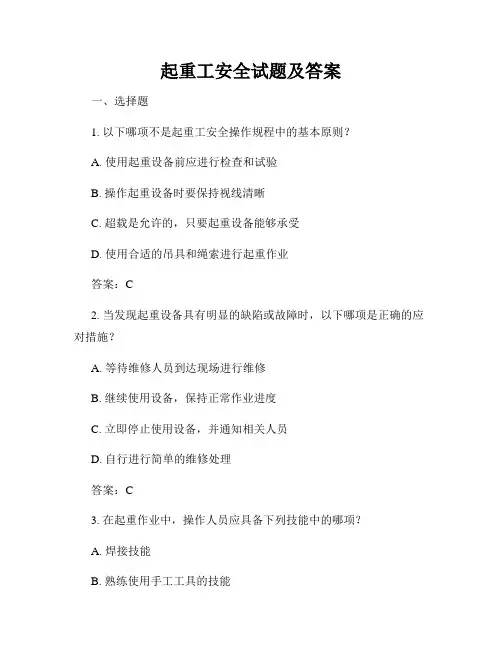 起重工安全试题及答案

一、选择题

1. 以下哪项不是起重工安全操作规程中的基本原则？

A. 使用起重设备前应进行检查和试验

B. 操作起重设备时要保持视线清晰

C. 超载是允许的，只要起重设备能够承受

D. 使用合适的吊具和绳索进行起重作业

答案：C

2. 当发现起重设备具有明显的缺陷或故障时，以下哪项是正确的应对措施？

A. 等待维修人员到达现场进行维修

B. 继续使用设备，保持正常作业进度

C. 立即停止使用设备，并通知相关人员

D. 自行进行简单的维修处理

答案：C

3. 在起重作业中，操作人员应具备下列技能中的哪项？

A. 焊接技能

B. 熟练使用手工工具的技能